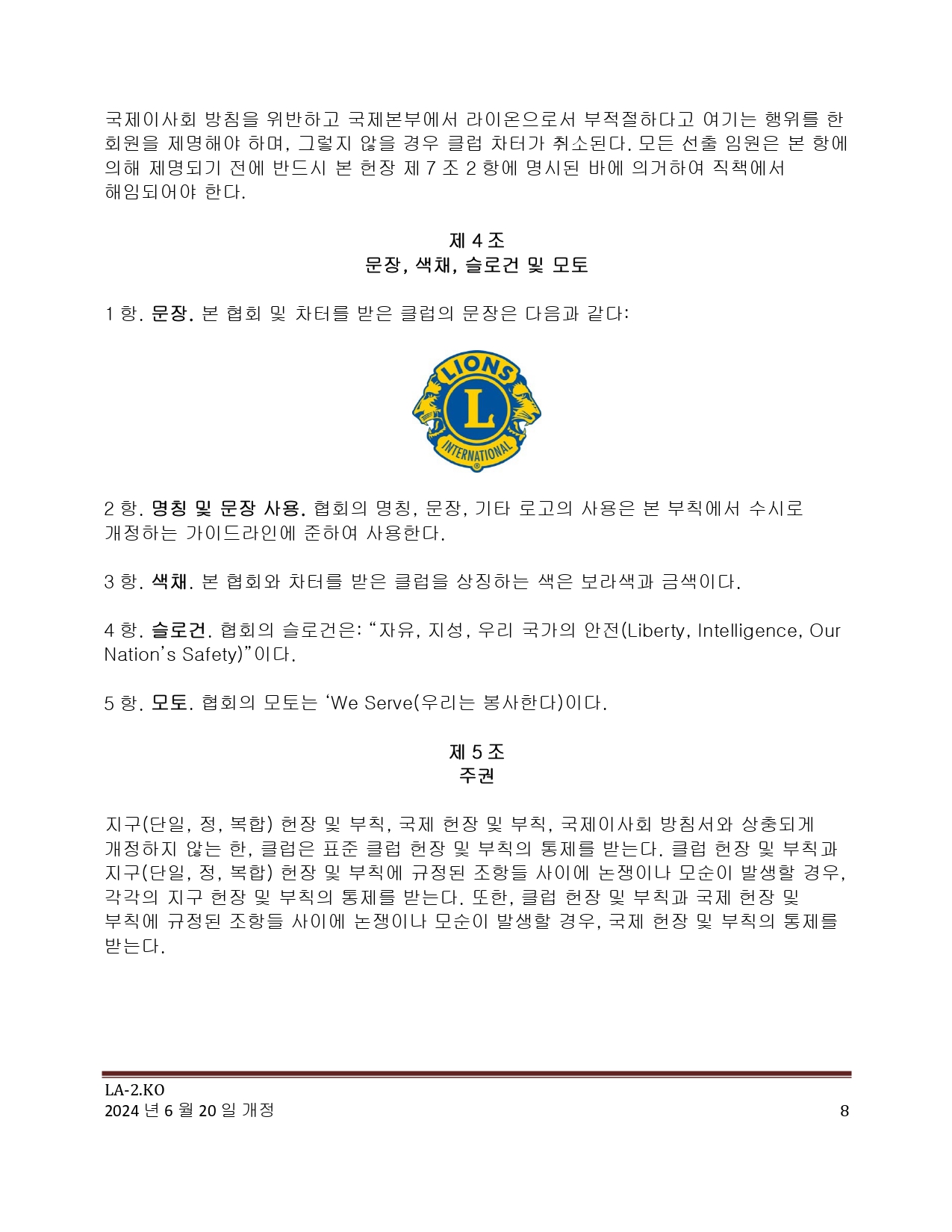 국제이사회 방침을 위반하고 국제본부에서 라이온으로서 부적절하다고 여기는 행위를 한 회원을 제명해야 하며, 그렇지 않을 경우 클럽 차터가 취소된다. 모든 선출 임원은 본 항에 의해 제명되기 전에 반드시 본 헌장 제 7 조 2 항에 명시된 바에 의거하여 직책에서 해임되어야 한다.

제 4 조
문장, 색채, 슬로건 및 모토

1 항. 문장. 본 협회 및 차터를 받은 클럽의 문장은 다음과 같다:

LIONS
L
INTERNATIONAL

2 항. 명칭 및 문장 사용. 협회의 명칭, 문장, 기타 로고의 사용은 본 부칙에서 수시로 개정하는 가이드라인에 준하여 사용한다.

3 항. 색채. 본 협회와 차터를 받은 클럽을 상징하는 색은 보라색과 금색이다.

4 항. 슬로건. 협회의 슬로건은: “자유, 지성, 우리 국가의 안전(Liberty, Intelligence, Our Nation’s Safety)”이다.

5 항. 모토. 협회의 모토는 ‘We Serve(우리는 봉사한다)이다.

제 5 조
주권

지구(단일, 정, 복합) 헌장 및 부칙, 국제 헌장 및 부칙, 국제이사회 방침서와 상충되게 개정하지 않는 한, 클럽은 표준 클럽 헌장 및 부칙의 통제를 받는다. 클럽 헌장 및 부칙과 지구(단일, 정, 복합) 헌장 및 부칙에 규정된 조항들 사이에 논쟁이나 모순이 발생할 경우, 각각의 지구 헌장 및 부칙의 통제를 받는다. 또한, 클럽 헌장 및 부칙과 국제 헌장 및 부칙에 규정된 조항들 사이에 논쟁이나 모순이 발생할 경우, 국제 헌장 및 부칙의 통제를 받는다.

LA-2.KO
2024 년 6 월 20 일 개정
8